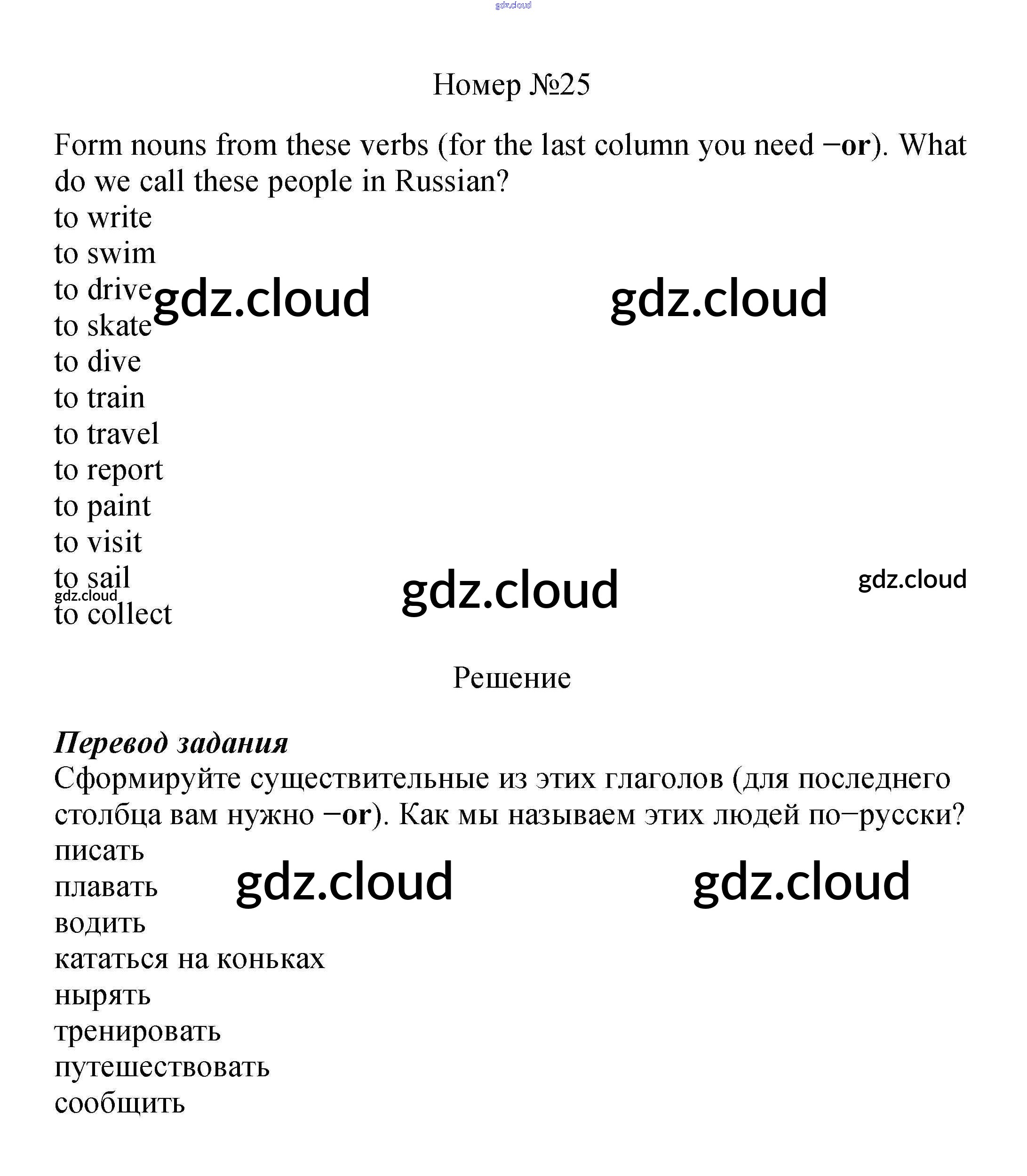 gdz.cloud

Номер №25

Form nouns from these verbs (for the last column you need −or). What do we call these people in Russian?

to write
to swim
to drive
to skate
to dive
to train
to travel
to report
to paint
to visit
to sail
to collect

gdz.cloud gdz.cloud gdz.cloud gdz.cloud gdz.cloud

Решение

Перевод задания

Сформируйте существительные из этих глаголов (для последнего столбца вам нужно −or). Как мы называем этих людей по−русски?

писать
плавать
водить
кататься на коньках
нырять
тренировать
путешествовать
сообщить

gdz.cloud gdz.cloud